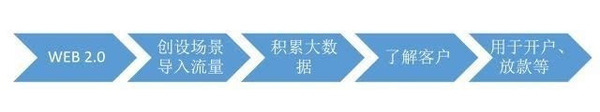 WEB 2.0

创设场景导入流量

积累大数据

了解客户

用于开户、放款等